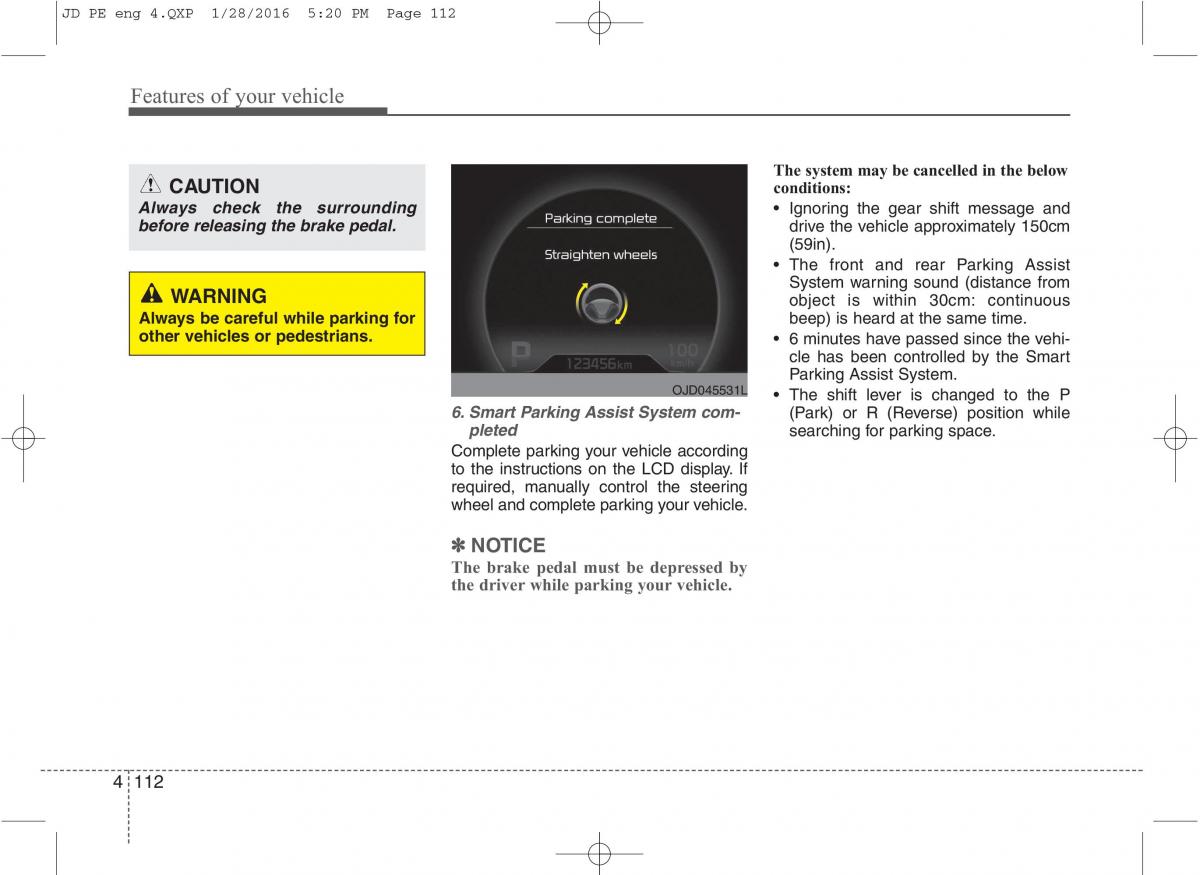 JD PE eng 4.QXP 1/28/2016 5:20 PM Page 112

Features of your vehicle

CAUTION
Always check the surrounding before releasing the brake pedal.

WARNING
Always be careful while parking for other vehicles or pedestrians.

Parking complete

Straighten wheels

P

123456km

100 km/h

OJD045531L

6. Smart Parking Assist System completed

Complete parking your vehicle according to the instructions on the LCD display. If required, manually control the steering wheel and complete parking your vehicle.

✽ NOTICE
The brake pedal must be depressed by the driver while parking your vehicle.

The system may be cancelled in the below conditions:
• Ignoring the gear shift message and drive the vehicle approximately 150cm (59in).
• The front and rear Parking Assist System warning sound (distance from object is within 30cm: continuous beep) is heard at the same time.
• 6 minutes have passed since the vehicle has been controlled by the Smart Parking Assist System.
• The shift lever is changed to the P (Park) or R (Reverse) position while searching for parking space.

4 112